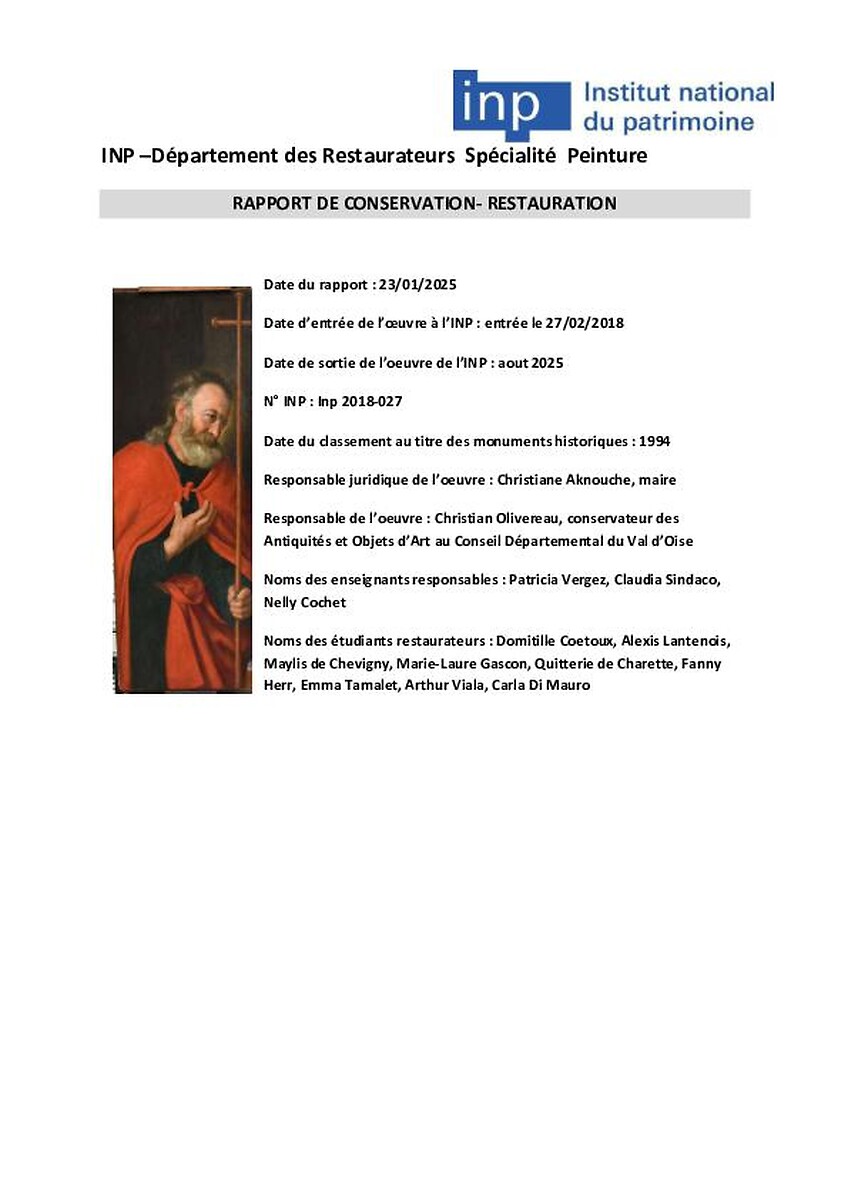 inp Institut national du patrimoine

INP –Département des Restaurateurs Spécialité Peinture

RAPPORT DE CONSERVATION- RESTAURATION

Date du rapport : 23/01/2025

Date d'entrée de l'œuvre à l'INP : entrée le 27/02/2018

Date de sortie de l'oeuvre de l'INP : aout 2025

N° INP : Inp 2018-027

Date du classement au titre des monuments historiques : 1994

Responsable juridique de l'oeuvre : Christiane Aknouche, maire

Responsable de l'oeuvre : Christian Olivereau, conservateur des Antiquités et Objets d'Art au Conseil Départemental du Val d'Oise

Noms des enseignants responsables : Patricia Vergez, Claudia Sindaco, Nelly Cochet

Noms des étudiants restaurateurs : Domitille Coetoux, Alexis Lantenois, Maylis de Chevigny, Marie-Laure Gascon, Quitterie de Charette, Fanny Herr, Emma Tamalet, Arthur Viala, Carla Di Mauro